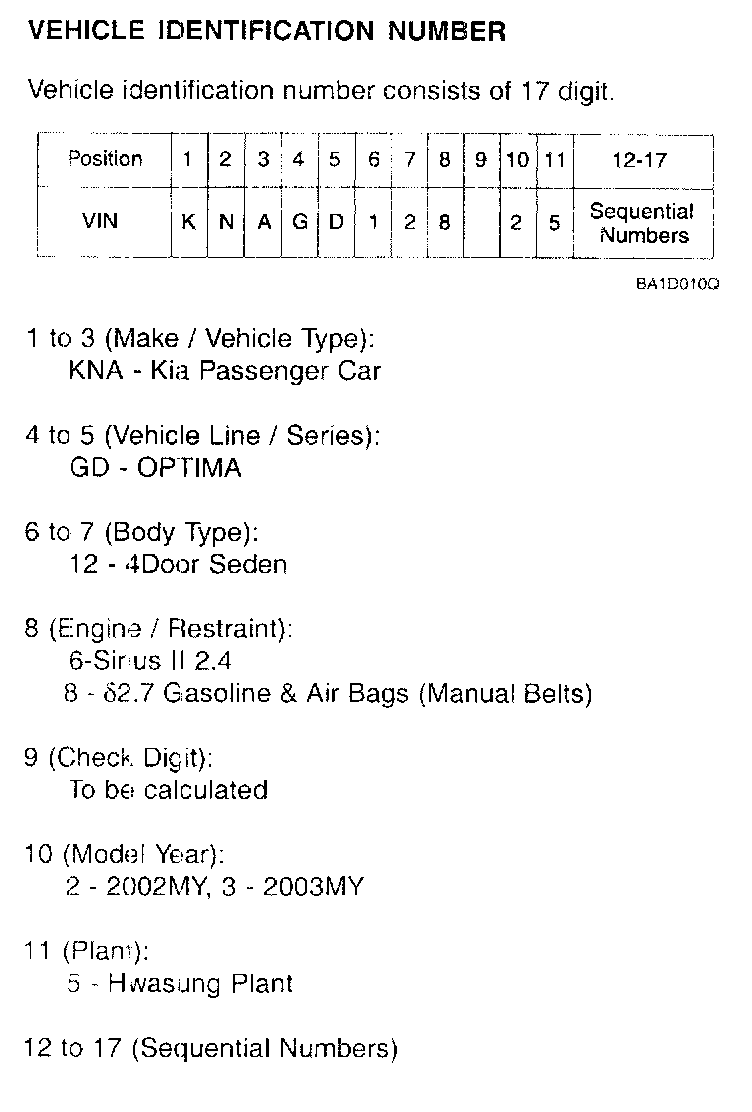 VEHICLE IDENTIFICATION NUMBER

Vehicle identification number consists of 17 digit.

| Position | 1 | 2 | 3 | 4 | 5 | 6 | 7 | 8 | 9 | 10 | 11 | 12-17 |
|---|---|---|---|---|---|---|---|---|---|---|---|---|
| VIN | K | N | A | G | D | 1 | 2 | 8 |  | 2 | 5 | Sequential Numbers |

BA1D010Q

1 to 3 (Make / Vehicle Type):
KNA - Kia Passenger Car

4 to 5 (Vehicle Line / Series):
GD - OPTIMA

6 to 7 (Body Type):
12 - 4Door Seden

8 (Engine / Restraint):
6-Sirius II 2.4
8 - δ2.7 Gasoline & Air Bags (Manual Belts)

9 (Check Digit):
To be calculated

10 (Model Year):
2 - 2002MY, 3 - 2003MY

11 (Plant):
5 - Hwasung Plant

12 to 17 (Sequential Numbers)